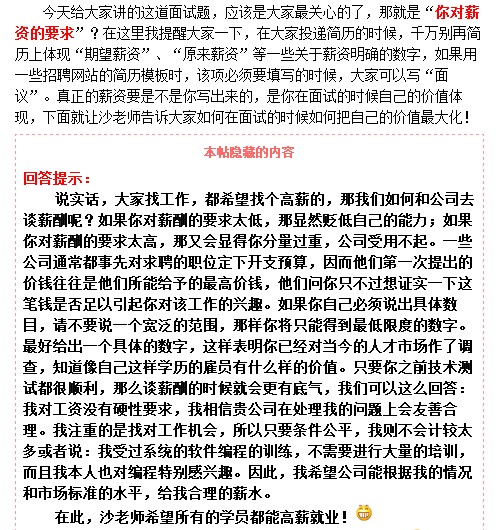 今天给大家讲的这道面试题，应该是大家最关心的了，那就是“你对薪资的要求”？在这里我提醒大家一下，在大家投递简历的时候，千万别再简历上体现“期望薪资”、“原来薪资”等一些关于薪资明确的数字，如果用一些招聘网站的简历模板时，该项必须要填写的时候，大家可以写“面议”。真正的薪资要是不是你写出来的，是你在面试的时候自己的价值体现，下面就让沙老师告诉大家如何在面试的时候如何把自己的价值最大化！

本帖隐藏的内容

回答提示：

说实话，大家找工作，都希望找个高薪的，那我们如何和公司去谈薪酬呢？如果你对薪酬的要求太低，那显然贬低自己的能力；如果你对薪酬的要求太高，那又会显得你分量过重，公司受用不起。一些公司通常都事先对求聘的职位定下开支预算，因而他们第一次提出的价钱往往是他们所能给予的最高价钱，他们问你只不过想证实一下这笔钱是否足以引起你对该工作的兴趣。如果你自己必须说出具体数目，请不要说一个宽泛的范围，那样你将只能得到最低限度的数字。最好给出一个具体的数字，这样表明你已经对当今的人才市场作了调查，知道像自己这样学历的雇员有什么样的价值。只要你之前技术测试都很顺利，那么谈薪酬的时候就会更有底气，我们可以这么回答：我对工资没有硬性要求，我相信贵公司在处理我的问题上会友善合理。我注重的是找对工作机会，所以只要条件公平，我则不会计较太多或者说：我受过系统的软件编程的训练，不需要进行大量的培训，而且我本人也对编程特别感兴趣。因此，我希望公司能根据我的情况和市场标准的水平，给我合理的薪水。

在此，沙老师希望所有的学员都能高薪就业！